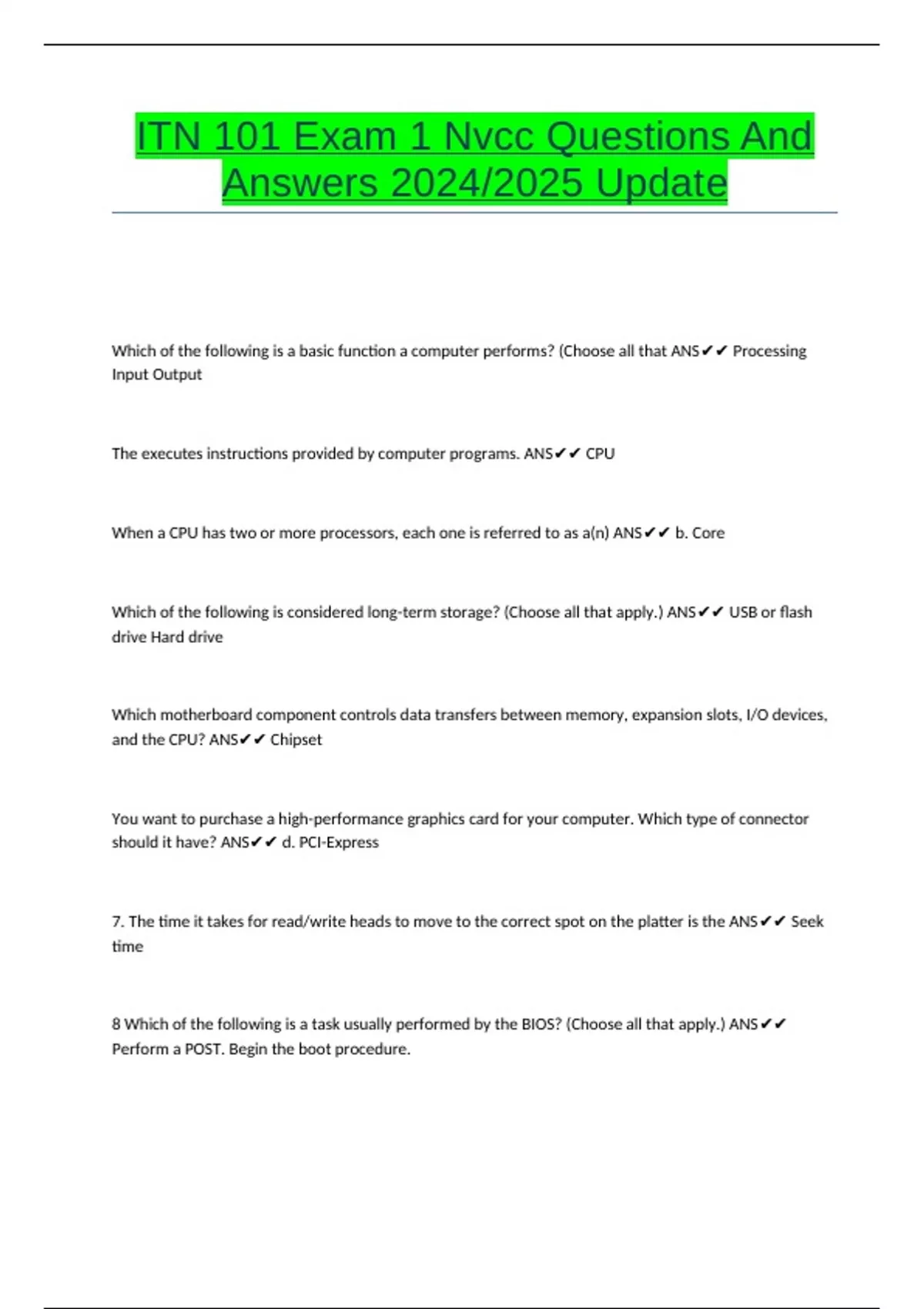 ITN 101 Exam 1 Nvcc Questions And Answers 2024/2025 Update

Which of the following is a basic function a computer performs? (Choose all that ANS✔✔ Processing Input Output

The executes instructions provided by computer programs. ANS✔✔ CPU

When a CPU has two or more processors, each one is referred to as a(n) ANS✔✔ b. Core

Which of the following is considered long-term storage? (Choose all that apply.) ANS✔✔ USB or flash drive Hard drive

Which motherboard component controls data transfers between memory, expansion slots, I/O devices, and the CPU? ANS✔✔ Chipset

You want to purchase a high-performance graphics card for your computer. Which type of connector should it have? ANS✔✔ d. PCI-Express

7. The time it takes for read/write heads to move to the correct spot on the platter is the ANS✔✔ Seek time

8 Which of the following is a task usually performed by the BIOS? (Choose all that apply.) ANS✔✔ Perform a POST. Begin the boot procedure.